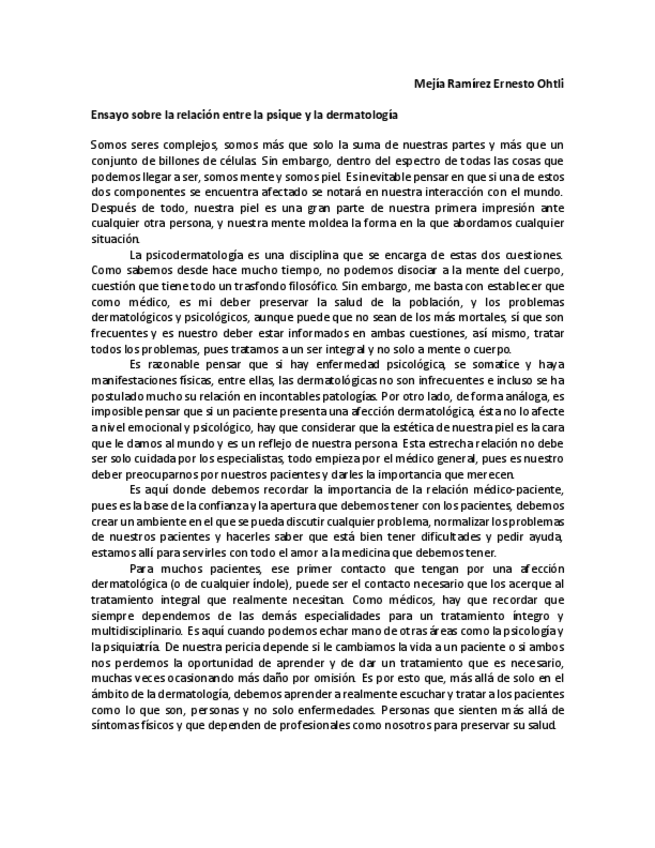 Mejía Ramírez Ernesto Ohtli

Ensayo sobre la relación entre la psique y la dermatología

Somos seres complejos, somos más que solo la suma de nuestras partes y más que un conjunto de billones de células. Sin embargo, dentro del espectro de todas las cosas que podemos llegar a ser, somos mente y somos piel. Es inevitable pensar en que si una de estos dos componentes se encuentra afectado se notará en nuestra interacción con el mundo. Después de todo, nuestra piel es una gran parte de nuestra primera impresión ante cualquier otra persona, y nuestra mente moldea la forma en la que abordamos cualquier situación.

La psicodermatología es una disciplina que se encarga de estas dos cuestiones. Como sabemos desde hace mucho tiempo, no podemos disociar a la mente del cuerpo, cuestión que tiene todo un trasfondo filosófico. Sin embargo, me basta con establecer que como médico, es mi deber preservar la salud de la población, y los problemas dermatológicos y psicológicos, aunque puede que no sean de los más mortales, sí que son frecuentes y es nuestro deber estar informados en ambas cuestiones, así mismo, tratar todos los problemas, pues tratamos a un ser integral y no solo a mente o cuerpo.

Es razonable pensar que si hay enfermedad psicológica, se somatice y haya manifestaciones físicas, entre ellas, las dermatológicas no son infrecuentes e incluso se ha postulado mucho su relación en incontables patologías. Por otro lado, de forma análoga, es imposible pensar que si un paciente presenta una afección dermatológica, ésta no lo afecte a nivel emocional y psicológico, hay que considerar que la estética de nuestra piel es la cara que le damos al mundo y es un reflejo de nuestra persona. Esta estrecha relación no debe ser solo cuidada por los especialistas, todo empieza por el médico general, pues es nuestro deber preocuparnos por nuestros pacientes y darles la importancia que merecen.

Es aquí donde debemos recordar la importancia de la relación médico-paciente, pues es la base de la confianza y la apertura que debemos tener con los pacientes, debemos crear un ambiente en el que se pueda discutir cualquier problema, normalizar los problemas de nuestros pacientes y hacerles saber que está bien tener dificultades y pedir ayuda, estamos allí para servirles con todo el amor a la medicina que debemos tener.

Para muchos pacientes, ese primer contacto que tengan por una afección dermatológica (o de cualquier índole), puede ser el contacto necesario que los acerque al tratamiento integral que realmente necesitan. Como médicos, hay que recordar que siempre dependemos de las demás especialidades para un tratamiento íntegro y multidisciplinario. Es aquí cuando podemos echar mano de otras áreas como la psicología y la psiquiatría. De nuestra pericia depende si le cambiamos la vida a un paciente o si ambos nos perdemos la oportunidad de aprender y de dar un tratamiento que es necesario, muchas veces ocasionando más daño por omisión. Es por esto que, más allá de solo en el ámbito de la dermatología, debemos aprender a realmente escuchar y tratar a los pacientes como lo que son, personas y no solo enfermedades. Personas que sienten más allá de síntomas físicos y que dependen de profesionales como nosotros para preservar su salud.